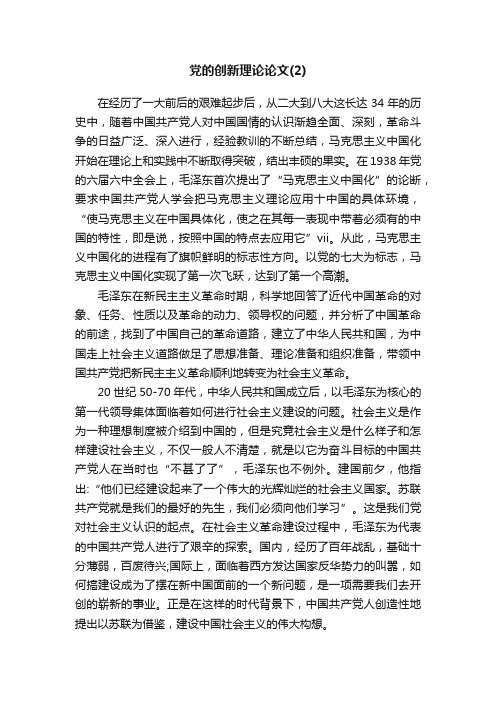 党的创新理论论文(2)

在经历了一大前后的艰难起步后，从二大到八大这长达 34 年的历史中，随着中国共产党人对中国国情的认识渐趋全面、深刻，革命斗争的日益广泛、深入进行，经验教训的不断总结，马克思主义中国化开始在理论上和实践中不断取得突破，结出丰硕的果实。在 1938 年党的六届六中全会上，毛泽东首次提出了“马克思主义中国化”的论断，要求中国共产党人学会把马克思主义理论应用十中国的具体环境，“使马克思主义在中国具体化，使之在其每一表现中带着必须有的中国的特性，即是说，按照中国的特点去应用它”vii。从此，马克思主义中国化的进程有了旗帜鲜明的标志性方向。以党的七大为标志，马克思主义中国化实现了第一次飞跃，达到了第一个高潮。

毛泽东在新民主主义革命时期，科学地回答了近代中国革命的对象、任务、性质以及革命的动力、领导权的问题，并分析了中国革命的前途，找到了中国自己的革命道路，建立了中华人民共和国，为中国走上社会主义道路做足了思想准备、理论准备和组织准备，带领中国共产党把新民主主义革命顺利地转变为社会主义革命。

20 世纪 50-70 年代，中华人民共和国成立后，以毛泽东为核心的第一代领导集体面临着如何进行社会主义建设的问题。社会主义是作为一种理想制度被介绍到中国的，但是究竟社会主义是什么样子和怎样建设社会主义，不仅一般人不清楚，就是以它为奋斗目标的中国共产党人在当时也“不甚了了”，毛泽东也不例外。建国前夕，他指出:“他们已经建设起来了一个伟大的光辉灿烂的社会主义国家。苏联共产党就是我们的最好的先生，我们必须向他们学习”。这是我们党对社会主义认识的起点。在社会主义革命建设过程中，毛泽东为代表的中国共产党人进行了艰辛的探索。国内，经历了百年战乱，基础十分薄弱，百废待兴;国际上，面临着西方发达国家反华势力的叫嚣，如何搞建设成为了摆在新中国面前的一个新问题，是一项需要我们去开创的崭新的事业。正是在这样的时代背景下，中国共产党人创造性地提出以苏联为借鉴，建设中国社会主义的伟大构想。